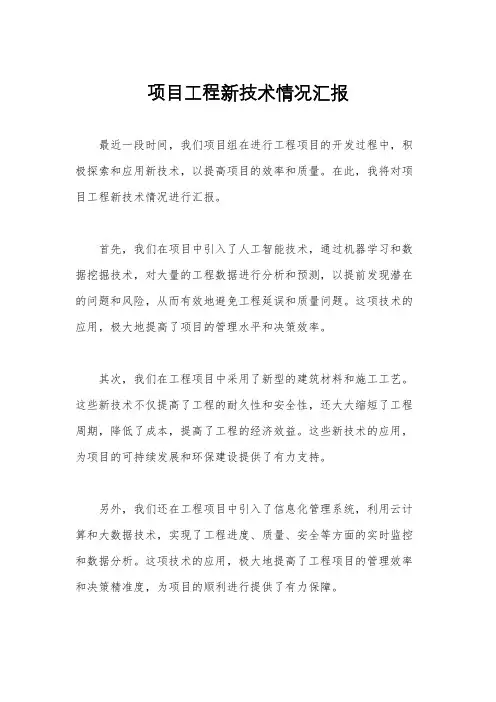 项目工程新技术情况汇报

最近一段时间，我们项目组在进行工程项目的开发过程中，积极探索和应用新技术，以提高项目的效率和质量。在此，我将对项目工程新技术情况进行汇报。

首先，我们在项目中引入了人工智能技术，通过机器学习和数据挖掘技术，对大量的工程数据进行分析和预测，以提前发现潜在的问题和风险，从而有效地避免工程延误和质量问题。这项技术的应用，极大地提高了项目的管理水平和决策效率。

其次，我们在工程项目中采用了新型的建筑材料和施工工艺。这些新技术不仅提高了工程的耐久性和安全性，还大大缩短了工程周期，降低了成本，提高了工程的经济效益。这些新技术的应用，为项目的可持续发展和环保建设提供了有力支持。

另外，我们还在工程项目中引入了信息化管理系统，利用云计算和大数据技术，实现了工程进度、质量、安全等方面的实时监控和数据分析。这项技术的应用，极大地提高了工程项目的管理效率和决策精准度，为项目的顺利进行提供了有力保障。